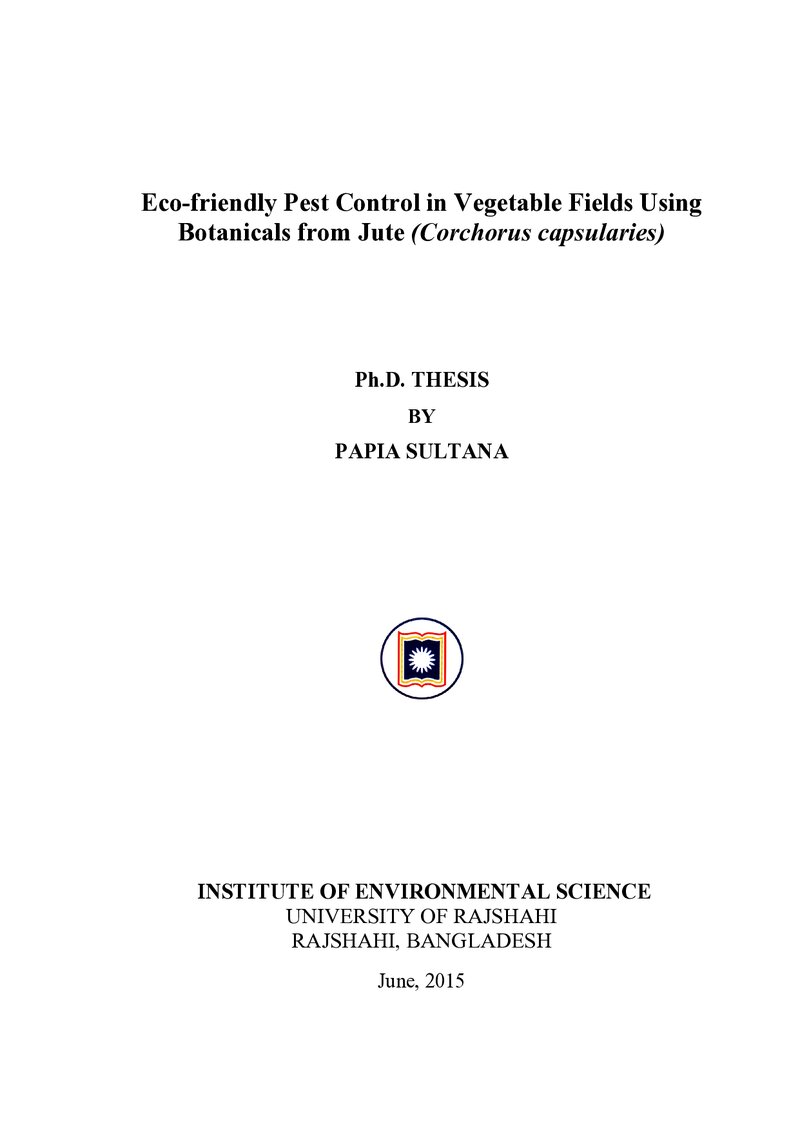 Eco-friendly Pest Control in Vegetable Fields Using Botanicals from Jute (Corchorus capsularies)

Ph.D. THESIS

BY

PAPIA SULTANA

INSTITUTE OF ENVIRONMENTAL SCIENCE
UNIVERSITY OF RAJSHAHI
RAJSHAHI, BANGLADESH

June, 2015